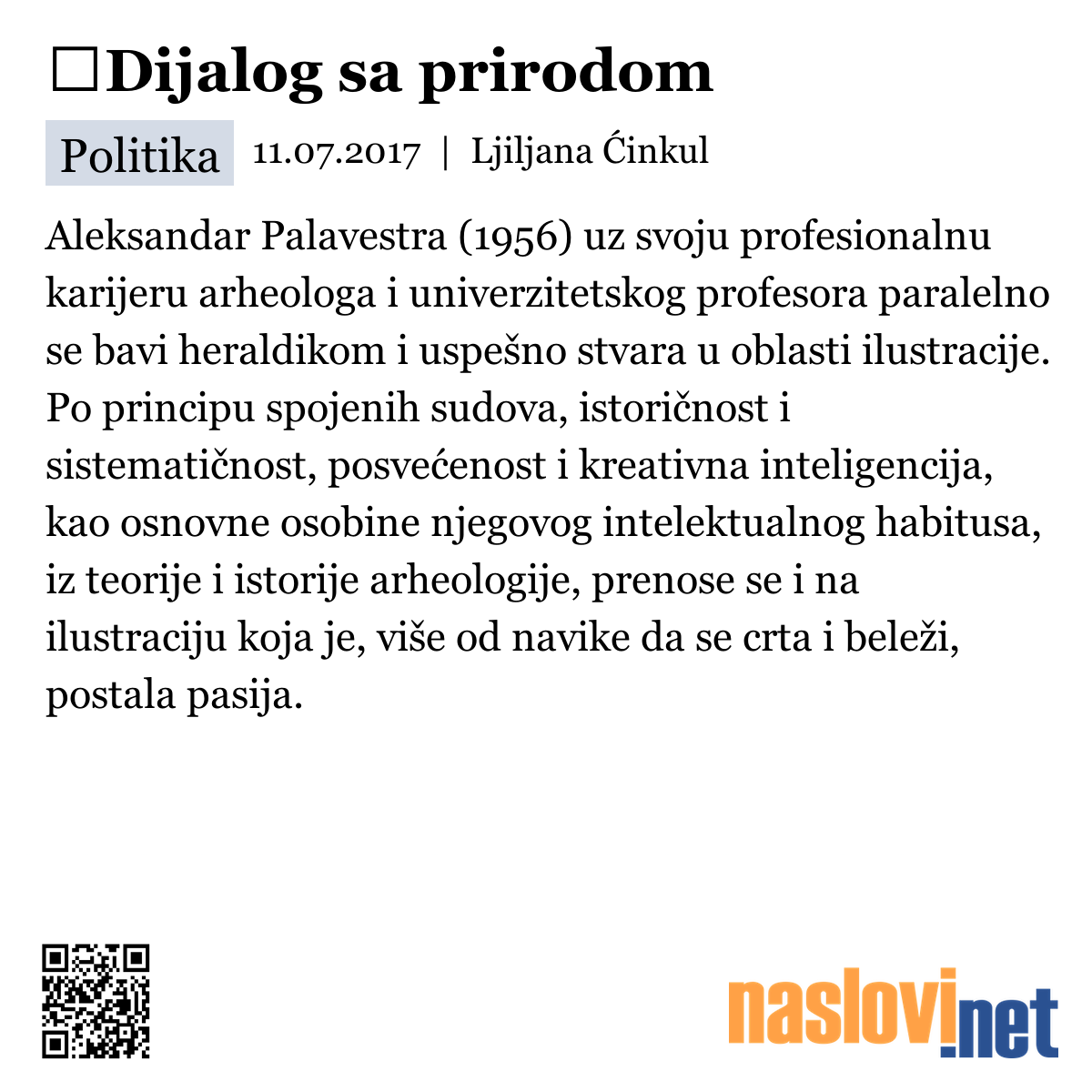 □Dijalog sa prirodom

Politika 11.07.2017 | Ljiljana Ćinkul

Aleksandar Palavestra (1956) uz svoju profesionalnu karijeru arheologa i univerzitetskog profesora paralelno se bavi heraldikom i uspešno stvara u oblasti ilustracije. Po principu spojenih sudova, istoričnost i sistematičnost, posvećenost i kreativna inteligencija, kao osnovne osobine njegovog intelektualnog habitusa, iz teorije i istorije arheologije, prenose se i na ilustraciju koja je, više od navike da se crta i beleži, postala pasija.

naslovi.net